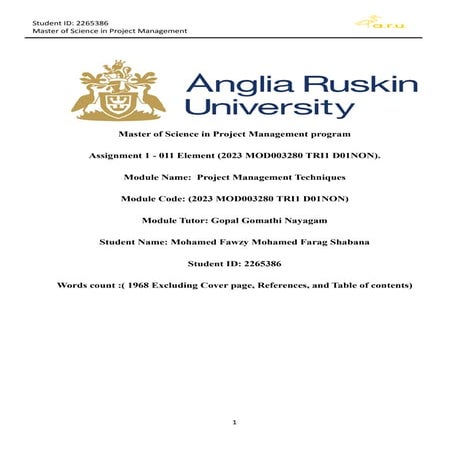 Student ID: 2265386
Master of Science in Project Management

a.r.u.

Anglia Ruskin University

Master of Science in Project Management program

Assignment 1 - 011 Element (2023 MOD003280 TRI1 D01NON).

Module Name: Project Management Techniques

Module Code: (2023 MOD003280 TRI1 D01NON)

Module Tutor: Gopal Gomathi Nayagam

Student Name: Mohamed Fawzy Mohamed Farag Shabana

Student ID: 2265386

Words count :( 1968 Excluding Cover page, References, and Table of contents)

1